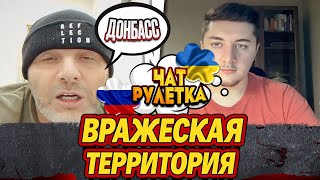 REF LEC TION

ДОНБАСС

ЧАТ РУЛЕТКА

ВРАЖЕСКАЯ ТЕРРИТОРИЯ